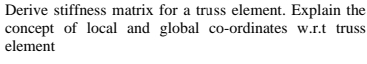 Derive stiffness matrix for a truss element. Explain the concept of local and global co-ordinates w.r.t truss element